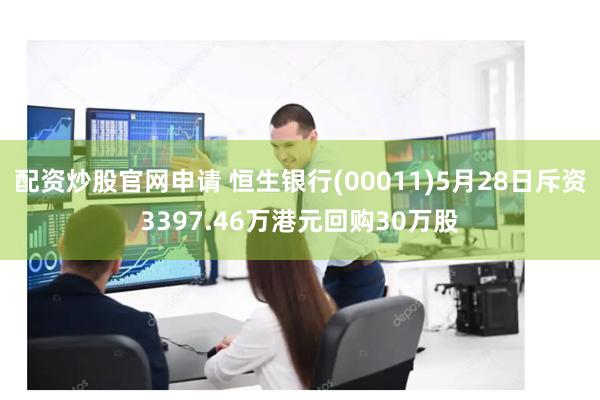 配资炒股官网申请 恒生银行(00011)5月28日斥资3397.46万港元回购30万股